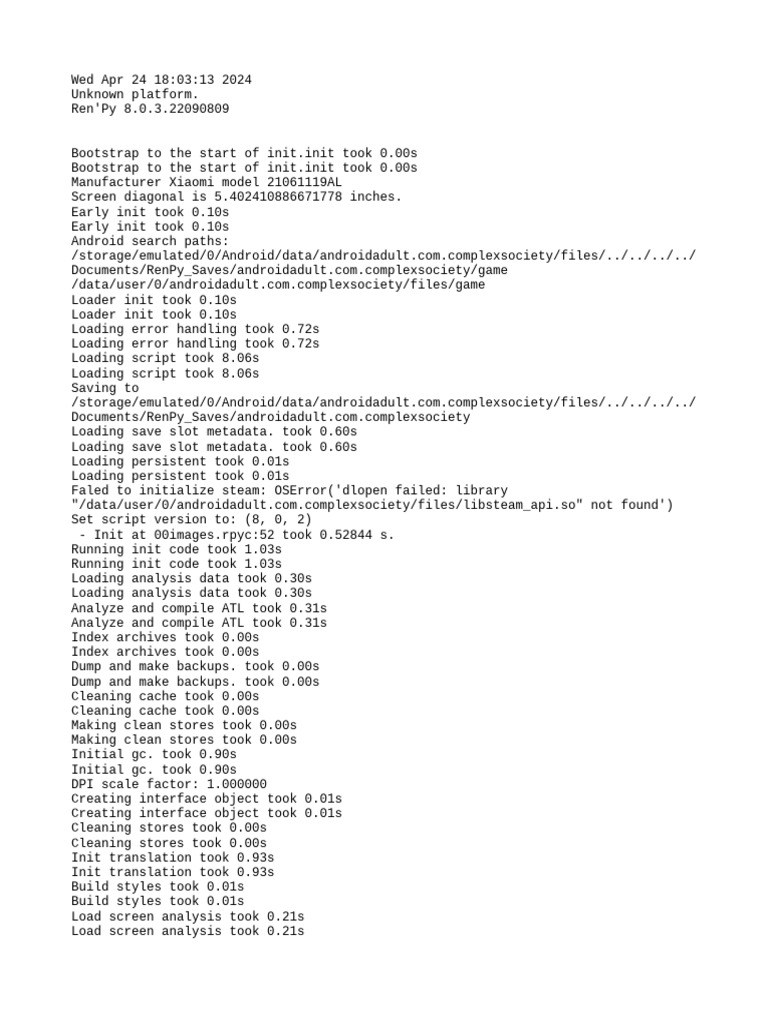 Wed Apr 24 18:03:13 2024
Unknown platform.
Ren'Py 8.0.3.22090809

Bootstrap to the start of init.init took 0.00s
Bootstrap to the start of init.init took 0.00s
Manufacturer Xiaomi model 21061119AL
Screen diagonal is 5.402410886671778 inches.
Early init took 0.10s
Early init took 0.10s
Android search paths:
/storage/emulated/0/Android/data/androidadult.com.complexsociety/files/../../../../Documents/RenPy_Saves/androidadult.com.complexsociety/game
/data/user/0/androidadult.com.complexsociety/files/game
Loader init took 0.10s
Loader init took 0.10s
Loading error handling took 0.72s
Loading error handling took 0.72s
Loading script took 8.06s
Loading script took 8.06s
Saving to
/storage/emulated/0/Android/data/androidadult.com.complexsociety/files/../../../../Documents/RenPy_Saves/androidadult.com.complexsociety
Loading save slot metadata. took 0.60s
Loading save slot metadata. took 0.60s
Loading persistent took 0.01s
Loading persistent took 0.01s
Faled to initialize steam: OSError('dlopen failed: library "/data/user/0/androidadult.com.complexsociety/files/libsteam_api.so" not found')
Set script version to: (8, 0, 2)
 - Init at 00images.rpyc:52 took 0.52844 s.
Running init code took 1.03s
Running init code took 1.03s
Loading analysis data took 0.30s
Loading analysis data took 0.30s
Analyze and compile ATL took 0.31s
Analyze and compile ATL took 0.31s
Index archives took 0.00s
Index archives took 0.00s
Dump and make backups. took 0.00s
Dump and make backups. took 0.00s
Cleaning cache took 0.00s
Cleaning cache took 0.00s
Making clean stores took 0.00s
Making clean stores took 0.00s
Initial gc. took 0.90s
Initial gc. took 0.90s
DPI scale factor: 1.000000
Creating interface object took 0.01s
Creating interface object took 0.01s
Cleaning stores took 0.00s
Cleaning stores took 0.00s
Init translation took 0.93s
Init translation took 0.93s
Build styles took 0.01s
Build styles took 0.01s
Load screen analysis took 0.21s
Load screen analysis took 0.21s